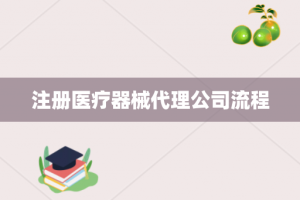 注册医疗器械代理公司流程